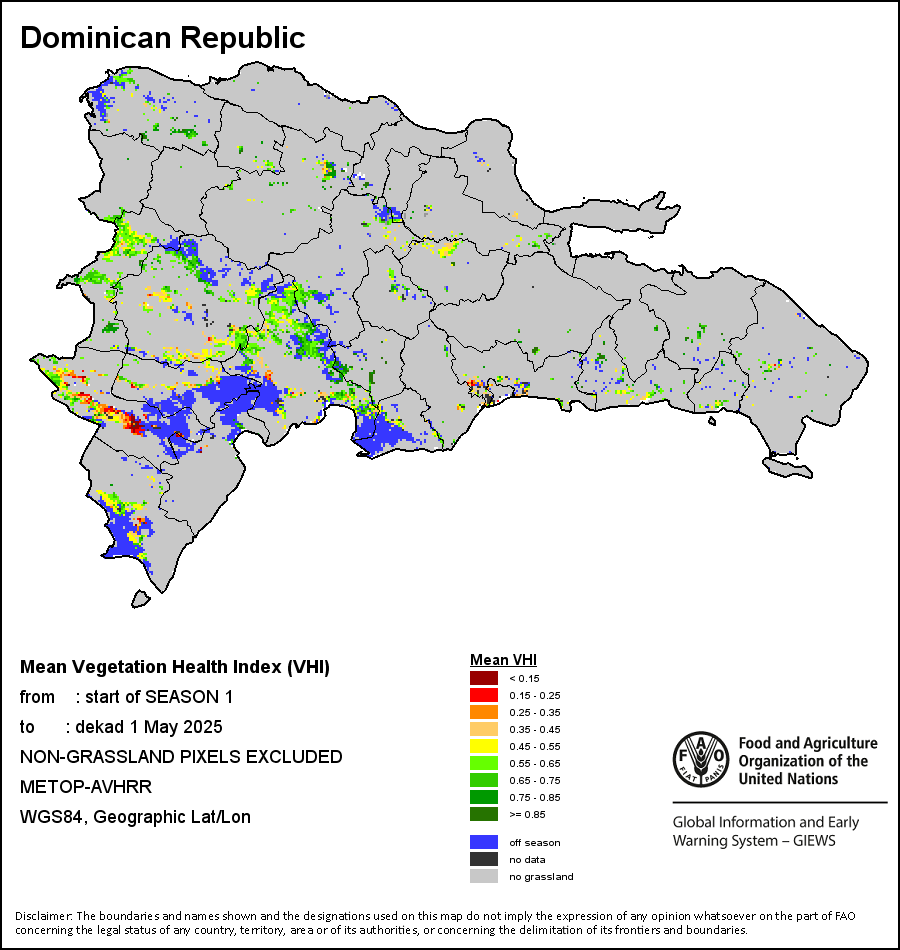 Dominican Republic

Mean Vegetation Health Index (VHI)
from : start of SEASON 1
to : dekad 1 May 2025
NON-GRASSLAND PIXELS EXCLUDED
METOP-AVHRR
WGS84, Geographic Lat/Lon

Mean VHI
< 0.15
0.15 - 0.25
0.25 - 0.35
0.35 - 0.45
0.45 - 0.55
0.55 - 0.65
0.65 - 0.75
0.75 - 0.85
>= 0.85
off season
no data
no grassland

FAO
FIAT PANIS
Food and Agriculture Organization of the United Nations

Global Information and Early Warning System – GIEWS

Disclaimer: The boundaries and names shown and the designations used on this map do not imply the expression of any opinion whatsoever on the part of FAO concerning the legal status of any country, territory, area or of its authorities, or concerning the delimitation of its frontiers and boundaries.